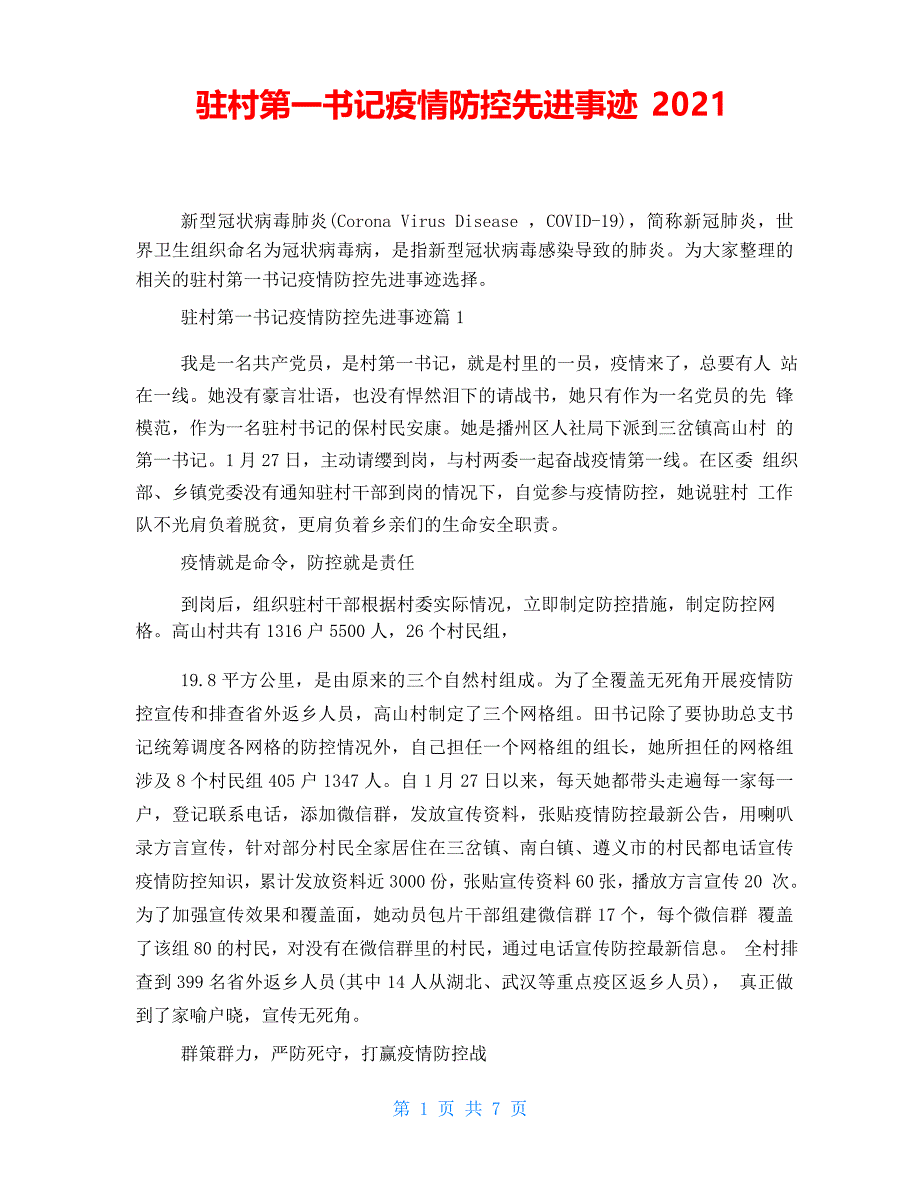 驻村第一书记疫情防控先进事迹 2021

新型冠状病毒肺炎(Corona Virus Disease ，COVID-19)，简称新冠肺炎，世界卫生组织命名为冠状病毒病，是指新型冠状病毒感染导致的肺炎。为大家整理的相关的驻村第一书记疫情防控先进事迹选择。

驻村第一书记疫情防控先进事迹篇 1

我是一名共产党员，是村第一书记，就是村里的一员，疫情来了，总要有人 站在一线。她没有豪言壮语，也没有悍然泪下的请战书，她只有作为一名党员的先 锋模范，作为一名驻村书记的保村民安康。她是播州区人社局下派到三岔镇高山村 的第一书记。1 月 27 日，主动请缨到岗，与村两委一起奋战疫情第一线。在区委 组织部、乡镇党委没有通知驻村干部到岗的情况下，自觉参与疫情防控，她说驻村 工作队不光肩负着脱贫，更肩负着乡亲们的生命安全职责。

疫情就是命令，防控就是责任

到岗后，组织驻村干部根据村委实际情况，立即制定防控措施，制定防控网格。高山村共有 1316 户 5500 人，26 个村民组，

19.8 平方公里，是由原来的三个自然村组成。为了全覆盖无死角开展疫情防控宣传和排查省外返乡人员，高山村制定了三个网格组。田书记除了要协助总支书记统筹调度各网格的防控情况外，自己担任一个网格组的组长，她所担任的网格组涉及 8 个村民组 405 户 1347 人。自 1 月 27 日以来，每天她都带头走遍每一家每一户，登记联系电话，添加微信群，发放宣传资料，张贴疫情防控最新公告，用喇叭录方言宣传，针对部分村民全家居住在三岔镇、南白镇、遵义市的村民都电话宣传疫情防控知识，累计发放资料近 3000 份，张贴宣传资料 60 张，播放方言宣传 20 次。为了加强宣传效果和覆盖面，她动员包片干部组建微信群 17 个，每个微信群 覆盖了该组 80 的村民，对没有在微信群里的村民，通过电话宣传防控最新信息。 全村排查到 399 名省外返乡人员(其中 14 人从湖北、武汉等重点疫区返乡人员)， 真正做到了家喻户晓，宣传无死角。

群策群力，严防死守，打赢疫情防控战

第 1 页 共 7 页